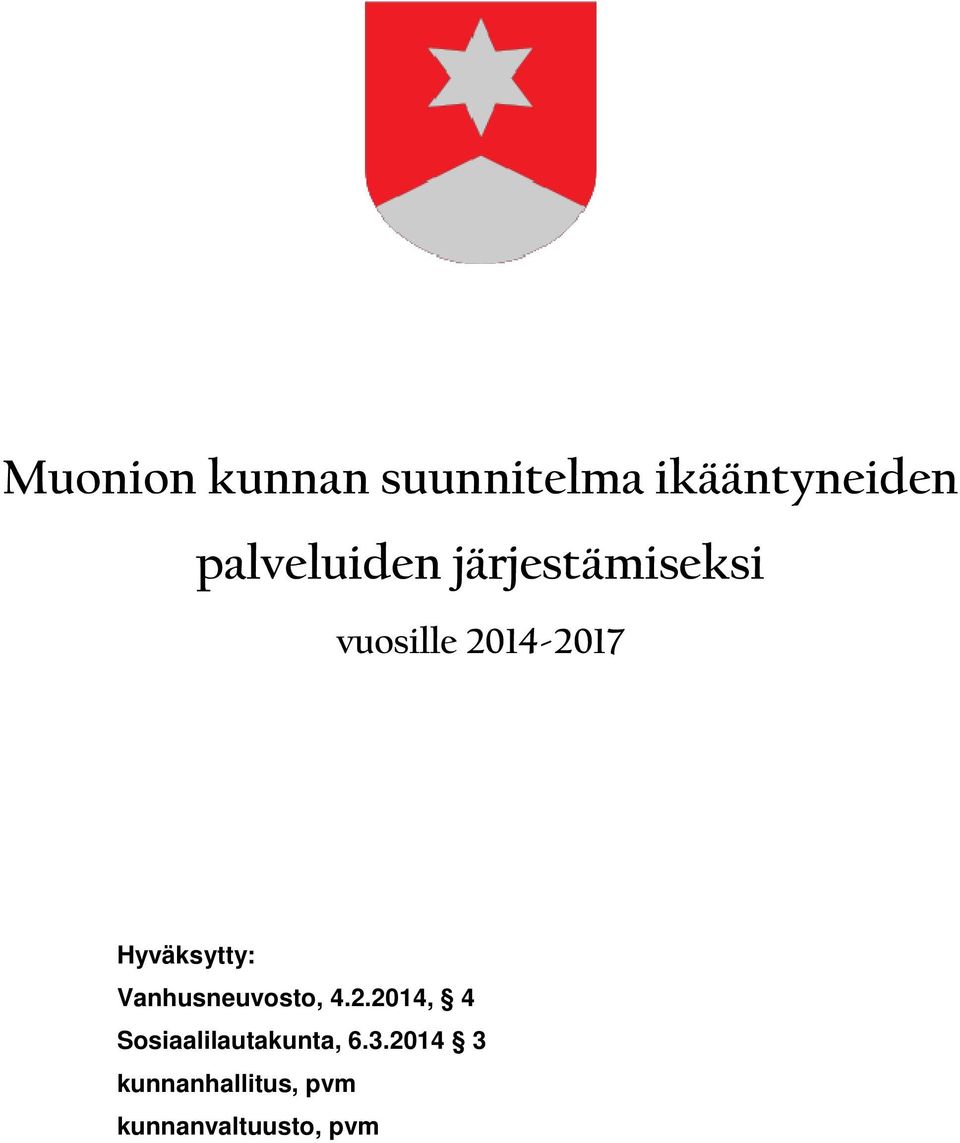 Muonion kunnan suunnitelma ikääntyneiden palveluiden järjestämiseksi

vuosille 2014-2017

Hyväksytty:
Vanhusneuvosto, 4.2.2014, § 4
Sosiaalilautakunta, 6.3.2014 § 3
kunnanhallitus, pvm
kunnanvaltuusto, pvm